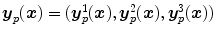 $\boldsymbol{y}_p(\boldsymbol{x}) = (\boldsymbol{y}_p^1(\boldsymbol{x}), \boldsymbol{y}_p^2(\boldsymbol{x}), \boldsymbol{y}_p^3(\boldsymbol{x}))$